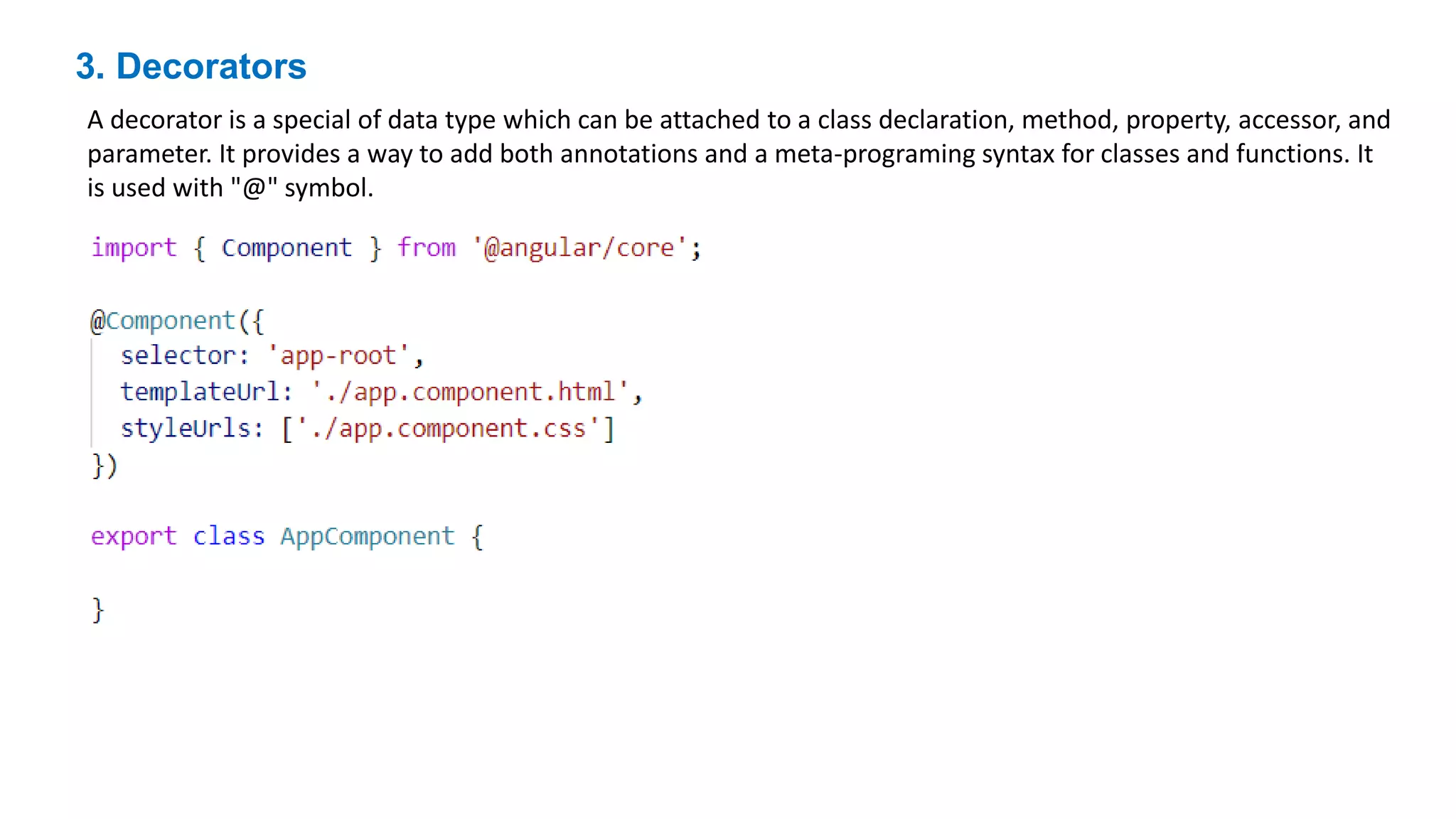 3. Decorators

A decorator is a special of data type which can be attached to a class declaration, method, property, accessor, and parameter. It provides a way to add both annotations and a meta-programing syntax for classes and functions. It is used with "@" symbol.

import { Component } from '@angular/core';

@Component({
  selector: 'app-root',
  templateUrl: './app.component.html',
  styleUrls: ['./app.component.css']
})

export class AppComponent {

}